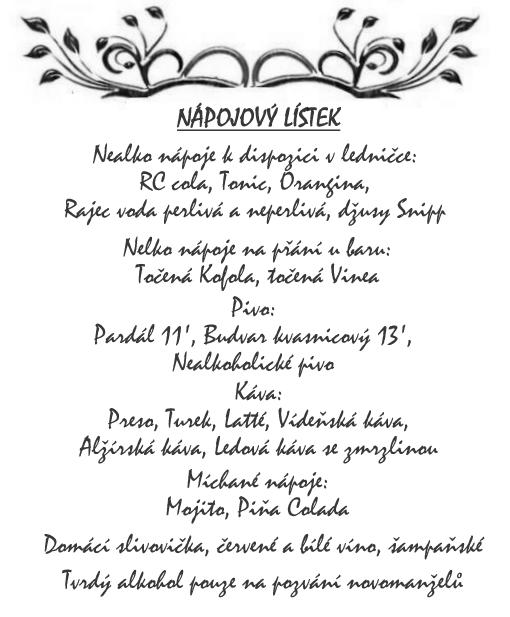 NÁPOJOVÝ LÍSTEK

Nealko nápoje k dispozici v ledničce:
RC cola, Tonic, Orangina,
Rajec voda perlivá a neperlivá, džusy Snipp

Nelko nápoje na přání u baru:
Točená Kofola, točená Vinea

Pivo:
Pardál 11', Budvar kvasnicový 13',
Nealkoholické pivo

Káva:
Preso, Turek, Latté, Vídeňská káva,
Alžírská káva, Ledová káva se zmrzlinou

Míchané nápoje:
Mojito, Piňa Colada

Domácí slivovička, červené a bílé víno, šampaňské

Tvrdý alkohol pouze na pozvání novomanželů